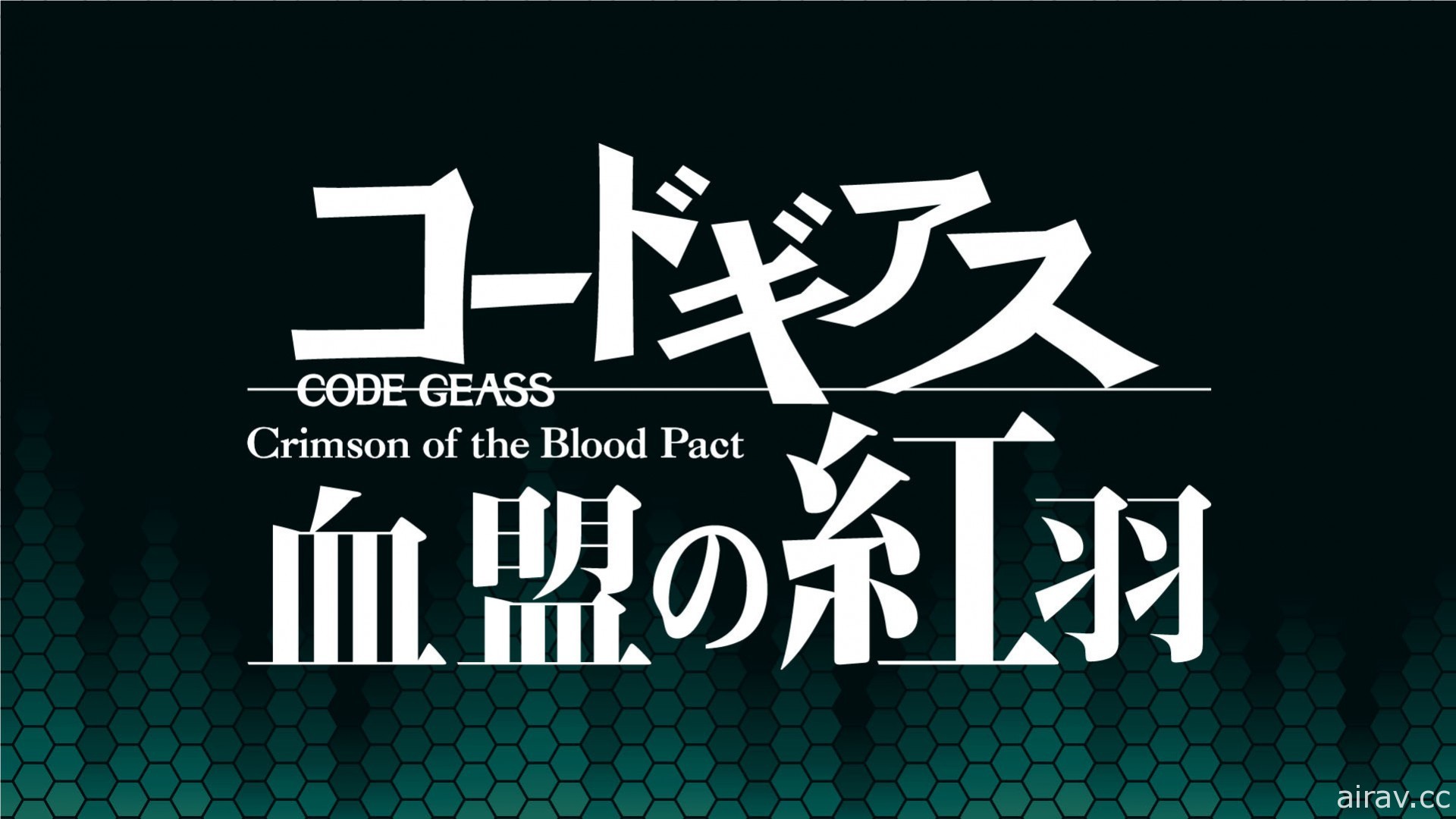 コードギアス
CODE GEASS
Crimson of the Blood Pact
血盟の紅羽

airav.cc